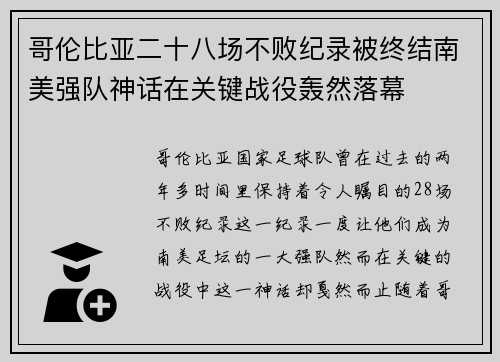 哥伦比亚二十八场不败纪录被终结南美强队神话在关键战役轰然落幕

哥伦比亚国家足球队曾在过去的两年多时间里保持着令人瞩目的28场不败纪录这一纪录一度让他们成为南美足坛的一大强队然而在关键的战役中这一神话却戛然而止随着哥